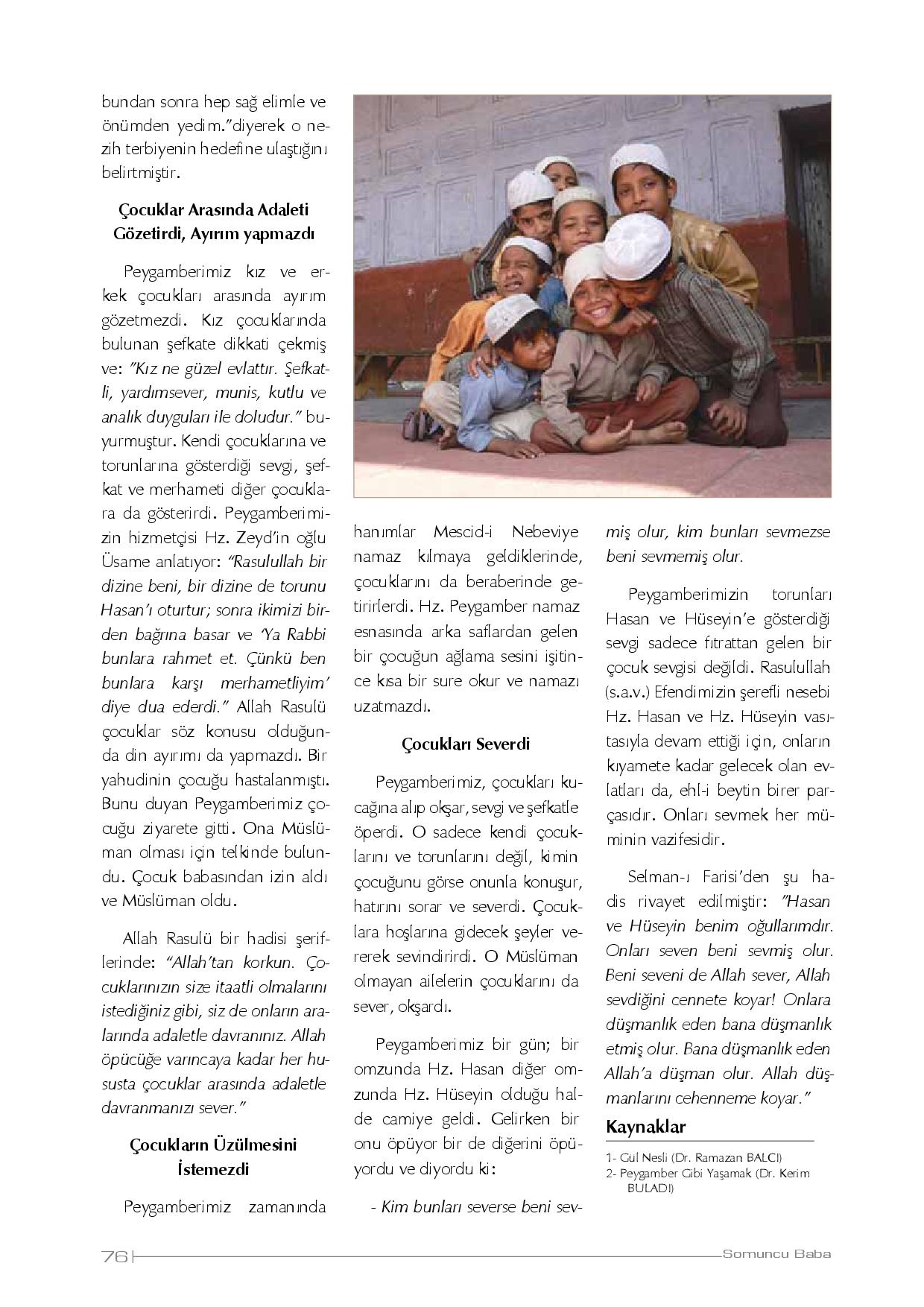 bundan sonra hep sağ elimle ve önümden yedim."diyerek o nezih terbiyenin hedefine ulaştığını belirtmiştir.

Çocuklar Arasında Adaleti Gözetirdi, Ayırım yapmazdı

Peygamberimiz kız ve erkek çocukları arasında ayırım gözetmezdi. Kız çocuklarında bulunan şefkate dikkati çekmiş ve: "Kız ne güzel evlattır. Şefkatli, yardımsever, munis, kutlu ve analık duyguları ile doludur." buyurmuştur. Kendi çocuklarına ve torunlarına gösterdiği sevgi, şefkat ve merhameti diğer çocuklara da gösterirdi. Peygamberimizin hizmetçisi Hz. Zeyd'in oğlu Üsame anlatıyor: "Rasulullah bir dizine beni, bir dizine de torunu Hasan'ı oturtur; sonra ikimizi birden bağrına basar ve 'Ya Rabbi bunlara rahmet et. Çünkü ben bunlara karşı merhametliyim' diye dua ederdi." Allah Rasulü çocuklar söz konusu olduğunda din ayırımı da yapmazdı. Bir yahudinin çocuğu hastalanmıştı. Bunu duyan Peygamberimiz çocuğu ziyarete gitti. Ona Müslüman olması için telkinde bulundu. Çocuk babasından izin aldı ve Müslüman oldu.

Allah Rasulü bir hadisi şeriflerinde: "Allah'tan korkun. Çocuklarınızın size itaatli olmalarını istediğiniz gibi, siz de onların aralarında adaletle davranınız. Allah öpücüğe varıncaya kadar her hususta çocuklar arasında adaletle davranmanızı sever."

Çocukların Üzülmesini İstemezdi

Peygamberimiz zamanında hanımlar Mescid-i Nebeviye namaz kılmaya geldiklerinde, çocuklarını da beraberinde getirirlerdi. Hz. Peygamber namaz esnasında arka saflardan gelen bir çocuğun ağlama sesini işitince kısa bir sure okur ve namazı uzatmazdı.

Çocukları Severdi

Peygamberimiz, çocukları kucağına alıp okşar, sevgi ve şefkatle öperdi. O sadece kendi çocuklarını ve torunlarını değil, kimin çocuğunu görse onunla konuşur, hatırını sorar ve severdi. Çocuklara hoşlarına gidecek şeyler vererek sevindirirdi. O Müslüman olmayan ailelerin çocuklarını da sever, okşardı.

Peygamberimiz bir gün; bir omzunda Hz. Hasan diğer omzunda Hz. Hüseyin olduğu halde camiye geldi. Gelirken bir onu öpüyor bir de diğerini öpüyordu ve diyordu ki:

- Kim bunları severse beni sevmiş olur, kim bunları sevmezse beni sevmemiş olur.

Peygamberimizin torunları Hasan ve Hüseyin'e gösterdiği sevgi sadece fıtrattan gelen bir çocuk sevgisi değildi. Rasulullah (s.a.v.) Efendimizin şerefli nesebi Hz. Hasan ve Hz. Hüseyin vasıtasıyla devam ettiği için, onların kıyamete kadar gelecek olan evlatları da, ehl-i beytin birer parçasıdır. Onları sevmek her müminin vazifesidir.

Selman-ı Farisi'den şu hadis rivayet edilmiştir: "Hasan ve Hüseyin benim oğullarımdır. Onları seven beni sevmiş olur. Beni seveni de Allah sever, Allah sevdiğini cennete koyar! Onlara düşmanlık eden bana düşmanlık etmiş olur. Bana düşmanlık eden Allah'a düşman olur. Allah düşmanlarını cehenneme koyar."

Kaynaklar

1- Gül Nesli (Dr. Ramazan BALCI)
2- Peygamber Gibi Yaşamak (Dr. Kerim BULADI)

76 Somuncu Baba